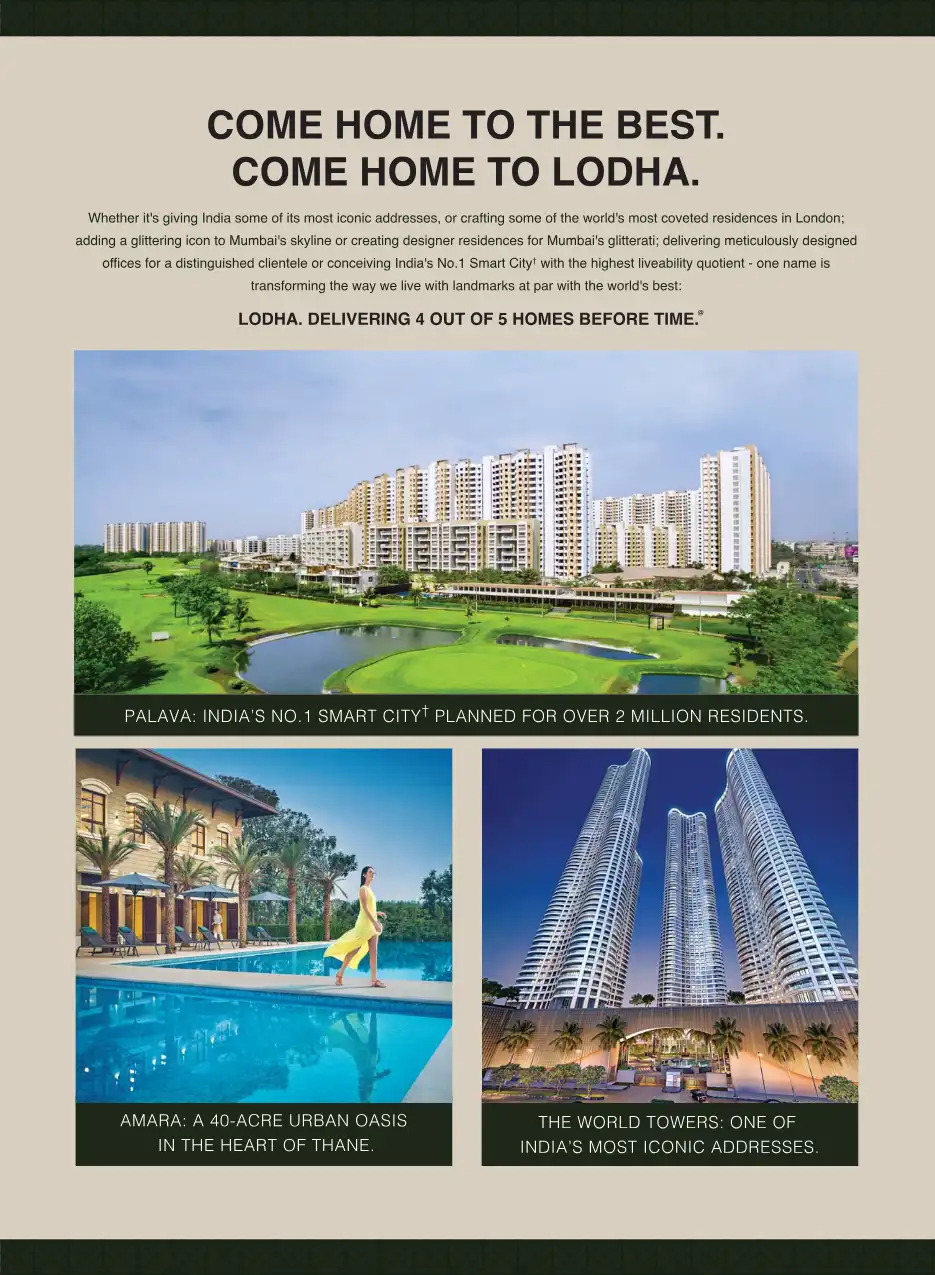 COME HOME TO THE BEST.
COME HOME TO LODHA.

Whether it's giving India some of its most iconic addresses, or crafting some of the world's most coveted residences in London; adding a glittering icon to Mumbai's skyline or creating designer residences for Mumbai's glitterati; delivering meticulously designed offices for a distinguished clientele or conceiving India's No.1 Smart City† with the highest liveability quotient - one name is transforming the way we live with landmarks at par with the world's best:

LODHA. DELIVERING 4 OUT OF 5 HOMES BEFORE TIME.®

PALAVA: INDIA'S NO.1 SMART CITY† PLANNED FOR OVER 2 MILLION RESIDENTS.

AMARA: A 40-ACRE URBAN OASIS IN THE HEART OF THANE.

THE WORLD TOWERS: ONE OF INDIA'S MOST ICONIC ADDRESSES.